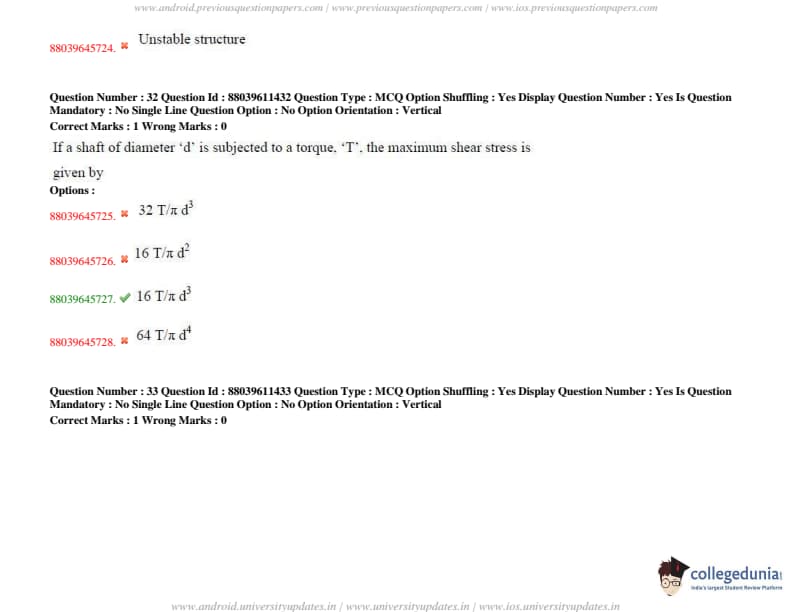 www.android.previousquestionpapers.com | www.previousquestionpapers.com | www.ios.previousquestionpapers.com

88039645724. ✖ Unstable structure

Question Number : 32 Question Id : 88039611432 Question Type : MCQ Option Shuffling : Yes Display Question Number : Yes Is Question Mandatory : No Single Line Question Option : No Option Orientation : Vertical
Correct Marks : 1 Wrong Marks : 0

If a shaft of diameter 'd' is subjected to a torque, 'T', the maximum shear stress is given by

Options :

88039645725. ✖ $32\ T/\pi\ d^3$

88039645726. ✖ $16\ T/\pi\ d^2$

88039645727. ✔ $16\ T/\pi\ d^3$

88039645728. ✖ $64\ T/\pi\ d^4$

Question Number : 33 Question Id : 88039611433 Question Type : MCQ Option Shuffling : Yes Display Question Number : Yes Is Question Mandatory : No Single Line Question Option : No Option Orientation : Vertical
Correct Marks : 1 Wrong Marks : 0

collegedunia
India's largest Student Review Platform

www.android.universityupdates.in | www.universityupdates.in | www.ios.universityupdates.in